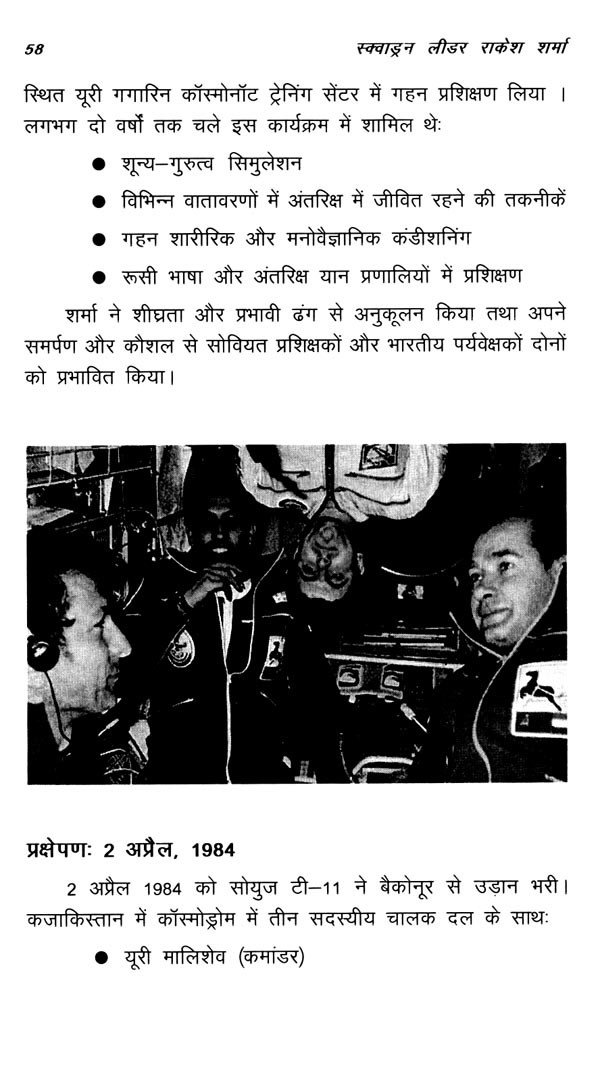 58 स्क्वाड्रन लीडर राकेश शर्मा

स्थित यूरी गगारिन कॉस्मोनॉट ट्रेनिंग सेंटर में गहन प्रशिक्षण लिया । लगभग दो वर्षों तक चले इस कार्यक्रम में शामिल थेः

● शून्य–गुरुत्व सिमुलेशन

● विभिन्न वातावरणों में अंतरिक्ष में जीवित रहने की तकनीकें

● गहन शारीरिक और मनोवैज्ञानिक कंडीशनिंग

● रूसी भाषा और अंतरिक्ष यान प्रणालियों में प्रशिक्षण

शर्मा ने शीघ्रता और प्रभावी ढंग से अनुकूलन किया तथा अपने समर्पण और कौशल से सोवियत प्रशिक्षकों और भारतीय पर्यवेक्षकों दोनों को प्रभावित किया।

प्रक्षेपणः 2 अप्रैल, 1984

2 अप्रैल 1984 को सोयुज टी–11 ने बैकोनूर से उड़ान भरी। कजाकिस्तान में कॉस्मोड्रोम में तीन सदस्यीय चालक दल के साथः

● यूरी मालिशेव (कमांडर)